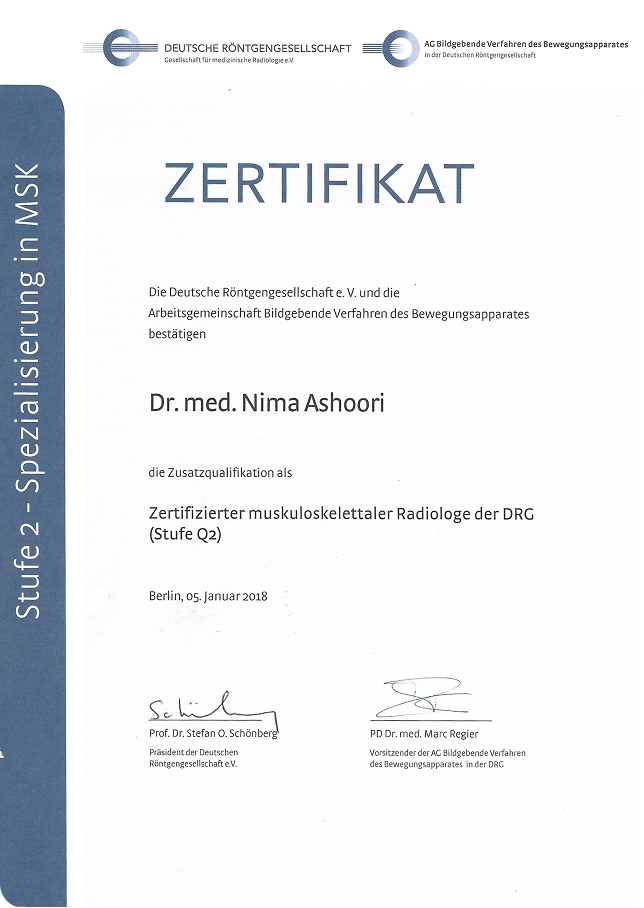 DEUTSCHE RÖNTGENGESELLSCHAFT
Gesellschaft für medizinische Radiologie e.V.

AG Bildgebende Verfahren des Bewegungsapparates
in der Deutschen Röntgengesellschaft

Stufe 2 - Spezialisierung in MSK

ZERTIFIKAT

Die Deutsche Röntgengesellschaft e. V. und die Arbeitsgemeinschaft Bildgebende Verfahren des Bewegungsapparates bestätigen

Dr. med. Nima Ashoori

die Zusatzqualifikation als

Zertifizierter muskuloskelettaler Radiologe der DRG (Stufe Q2)

Berlin, 05. Januar 2018

Schönberg

Prof. Dr. Stefan O. Schönberg
Präsident der Deutschen Röntgengesellschaft e.V.

PD Dr. med. Marc Regier
Vorsitzender der AG Bildgebende Verfahren des Bewegungsapparates in der DRG